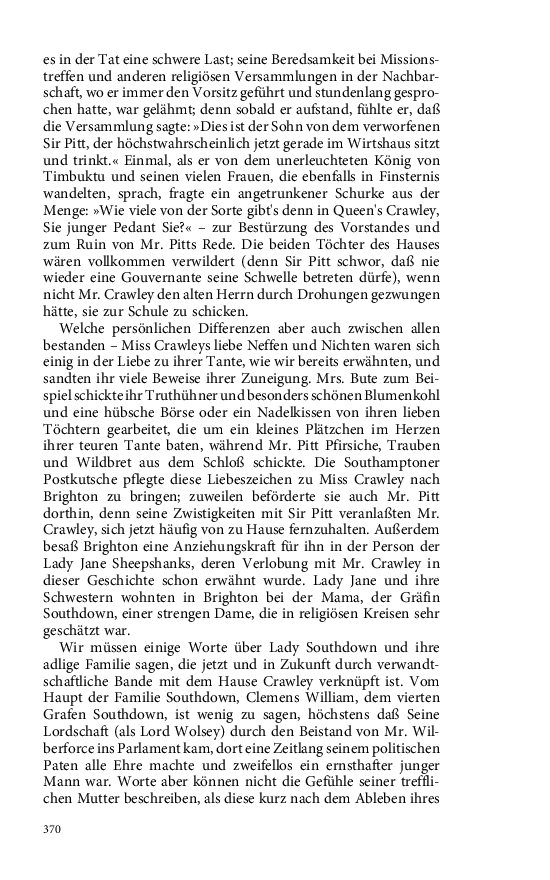 es in der Tat eine schwere Last; seine Beredsamkeit bei Missionstreffen und anderen religiösen Versammlungen in der Nachbarschaft, wo er immer den Vorsitz geführt und stundenlang gesprochen hatte, war gelähmt; denn sobald er aufstand, fühlte er, daß die Versammlung sagte: »Dies ist der Sohn von dem verworfenen Sir Pitt, der höchstwahrscheinlich jetzt gerade im Wirtshaus sitzt und trinkt.« Einmal, als er von dem unerleuchteten König von Timbuktu und seinen vielen Frauen, die ebenfalls in Finsternis wandelten, sprach, fragte ein angetrunkener Schurke aus der Menge: »Wie viele von der Sorte gibt's denn in Queen's Crawley, Sie junger Pedant Sie?« – zur Bestürzung des Vorstandes und zum Ruin von Mr. Pitts Rede. Die beiden Töchter des Hauses wären vollkommen verwildert (denn Sir Pitt schwor, daß nie wieder eine Gouvernante seine Schwelle betreten dürfe), wenn nicht Mr. Crawley den alten Herrn durch Drohungen gezwungen hätte, sie zur Schule zu schicken.

Welche persönlichen Differenzen aber auch zwischen allen bestanden – Miss Crawleys liebe Neffen und Nichten waren sich einig in der Liebe zu ihrer Tante, wie wir bereits erwähnten, und sandten ihr viele Beweise ihrer Zuneigung. Mrs. Bute zum Beispiel schickte ihr Truthühner und besonders schönen Blumenkohl und eine hübsche Börse oder ein Nadelkissen von ihren lieben Töchtern gearbeitet, die um ein kleines Plätzchen im Herzen ihrer teuren Tante baten, während Mr. Pitt Pfirsiche, Trauben und Wildbret aus dem Schloß schickte. Die Southamptoner Postkutsche pflegte diese Liebeszeichen zu Miss Crawley nach Brighton zu bringen; zuweilen beförderte sie auch Mr. Pitt dorthin, denn seine Zwistigkeiten mit Sir Pitt veranlaßten Mr. Crawley, sich jetzt häufig von zu Hause fernzuhalten. Außerdem besaß Brighton eine Anziehungskraft für ihn in der Person der Lady Jane Sheepshanks, deren Verlobung mit Mr. Crawley in dieser Geschichte schon erwähnt wurde. Lady Jane und ihre Schwestern wohnten in Brighton bei der Mama, der Gräfin Southdown, einer strengen Dame, die in religiösen Kreisen sehr geschätzt war.

Wir müssen einige Worte über Lady Southdown und ihre adlige Familie sagen, die jetzt und in Zukunft durch verwandtschaftliche Bande mit dem Hause Crawley verknüpft ist. Vom Haupt der Familie Southdown, Clemens William, dem vierten Grafen Southdown, ist wenig zu sagen, höchstens daß Seine Lordschaft (als Lord Wolsey) durch den Beistand von Mr. Wilberforce ins Parlament kam, dort eine Zeitlang seinem politischen Paten alle Ehre machte und zweifellos ein ernsthafter junger Mann war. Worte aber können nicht die Gefühle seiner trefflichen Mutter beschreiben, als diese kurz nach dem Ableben ihres

370